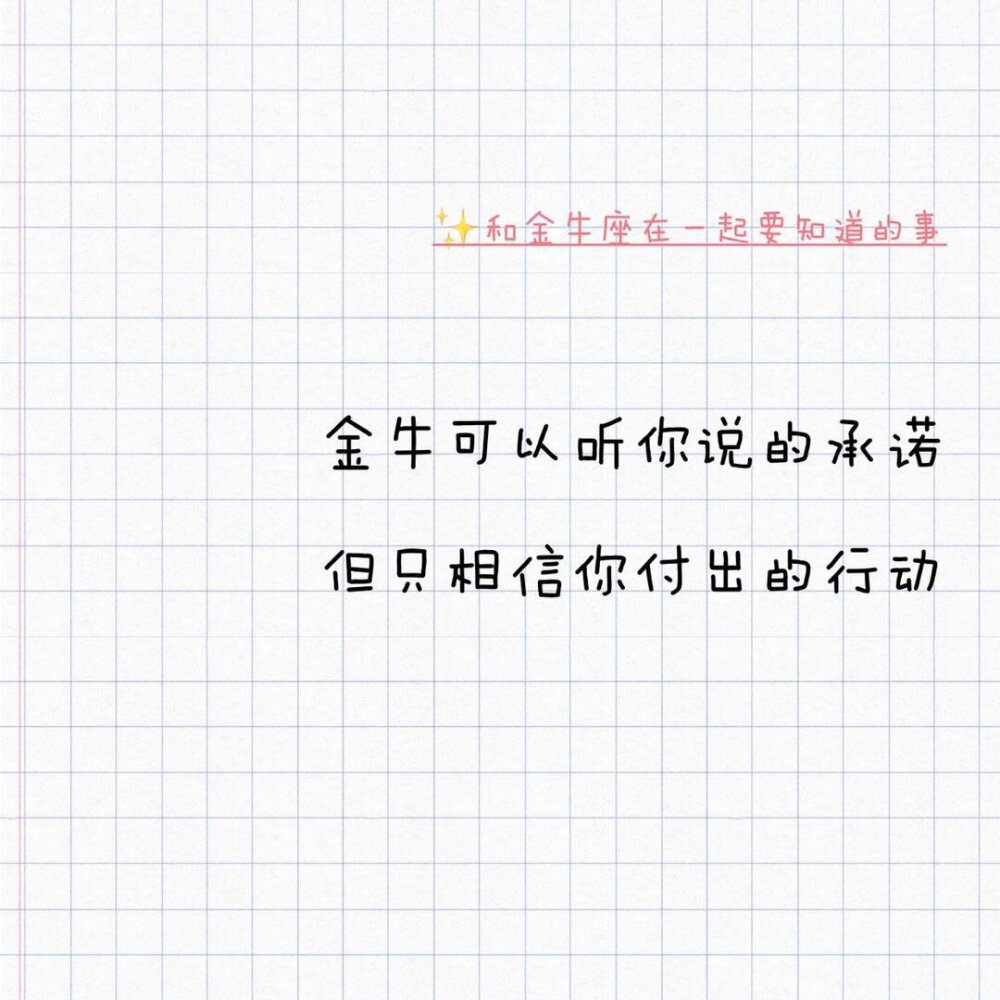 ✨和金牛座在一起要知道的事

金牛可以听你说的承诺

但只相信你付出的行动